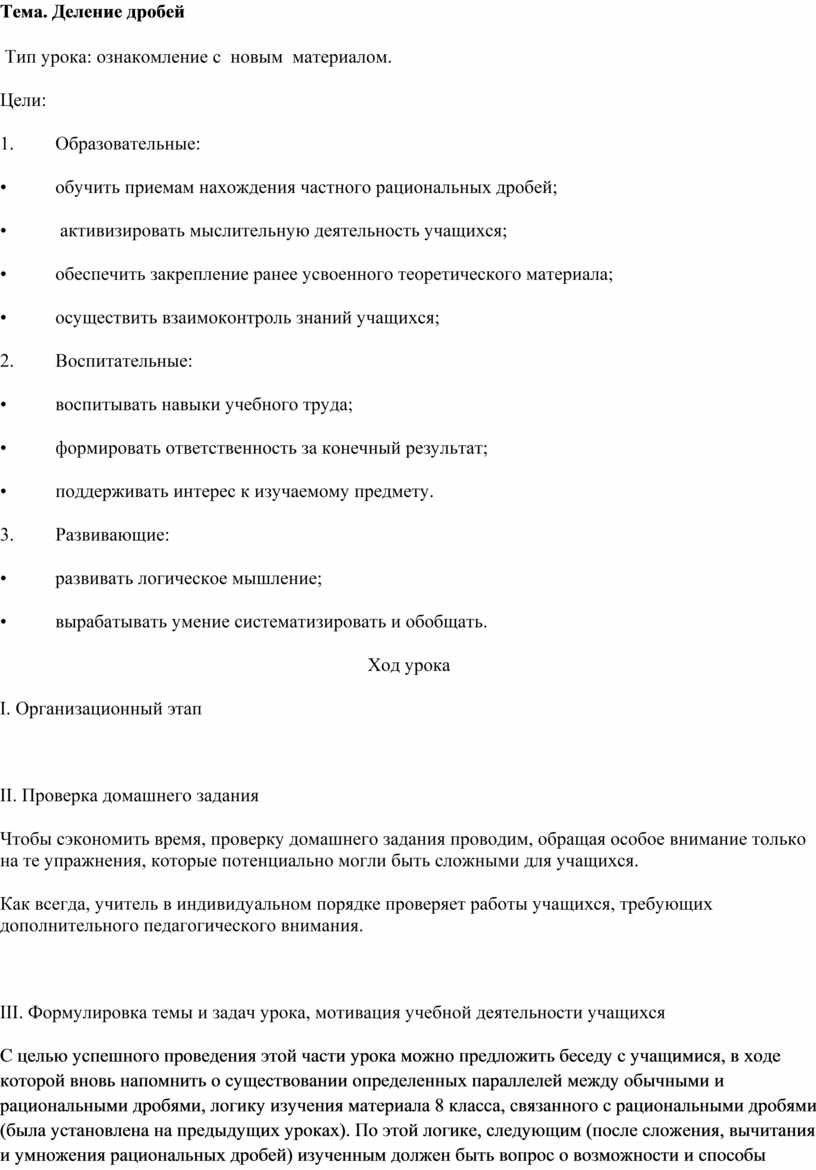 Тема. Деление дробей

Тип урока: ознакомление с новым материалом.

Цели:

1. Образовательные:

• обучить приемам нахождения частного рациональных дробей;

• активизировать мыслительную деятельность учащихся;

• обеспечить закрепление ранее усвоенного теоретического материала;

• осуществить взаимоконтроль знаний учащихся;

2. Воспитательные:

• воспитывать навыки учебного труда;

• формировать ответственность за конечный результат;

• поддерживать интерес к изучаемому предмету.

3. Развивающие:

• развивать логическое мышление;

• вырабатывать умение систематизировать и обобщать.

Ход урока

I. Организационный этап

II. Проверка домашнего задания

Чтобы сэкономить время, проверку домашнего задания проводим, обращая особое внимание только на те упражнения, которые потенциально могли быть сложными для учащихся.

Как всегда, учитель в индивидуальном порядке проверяет работы учащихся, требующих дополнительного педагогического внимания.

III. Формулировка темы и задач урока, мотивация учебной деятельности учащихся

С целью успешного проведения этой части урока можно предложить беседу с учащимися, в ходе которой вновь напомнить о существовании определенных параллелей между обычными и рациональными дробями, логику изучения материала 8 класса, связанного с рациональными дробями (была установлена на предыдущих уроках). По этой логике, следующим (после сложения, вычитания и умножения рациональных дробей) изученным должен быть вопрос о возможности и способы